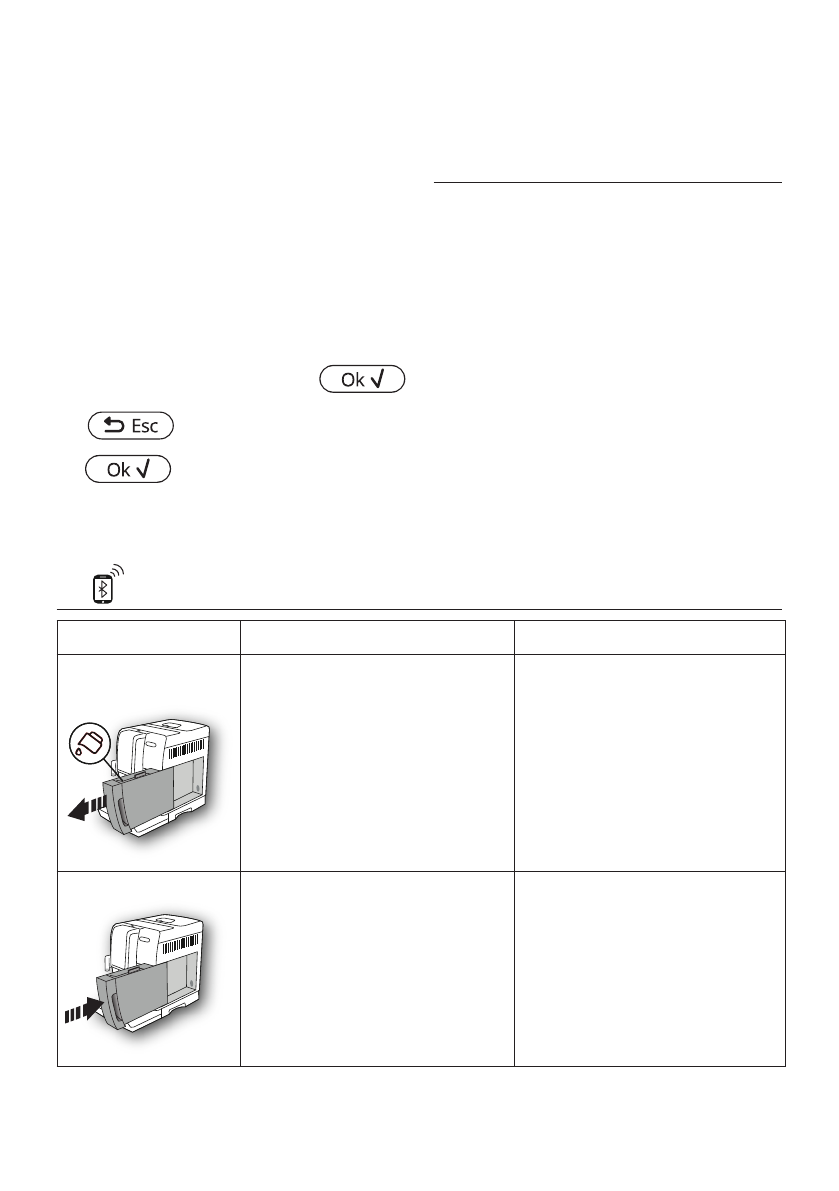 Ok √

Esc

Ok √